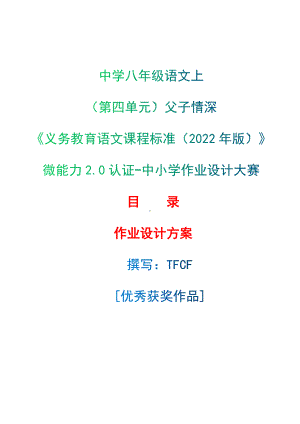 中学八年级语文上

（第四单元）父子情深

《义务教育语文课程标准（2022 年版）》

微能力 2.0 认证-中小学作业设计大赛

目　录

作业设计方案

撰写：TFCF

[优秀获奖作品]